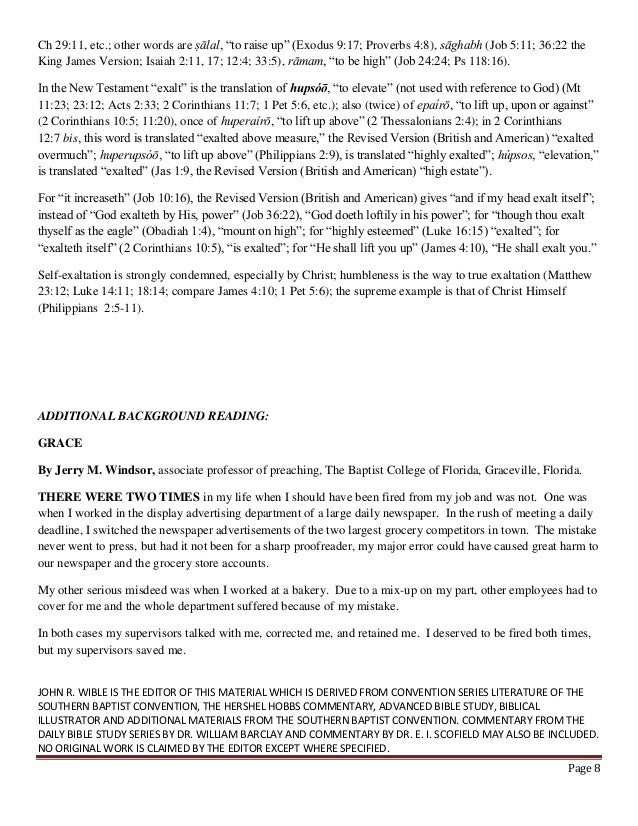 Ch 29:11, etc.; other words are ṣālal, "to raise up" (Exodus 9:17; Proverbs 4:8), sāghabh (Job 5:11; 36:22 the King James Version; Isaiah 2:11, 17; 12:4; 33:5), rāmam, "to be high" (Job 24:24; Ps 118:16).

In the New Testament "exalt" is the translation of hupsóō, "to elevate" (not used with reference to God) (Mt 11:23; 23:12; Acts 2:33; 2 Corinthians 11:7; 1 Pet 5:6, etc.); also (twice) of epaírō, "to lift up, upon or against" (2 Corinthians 10:5; 11:20), once of huperaírō, "to lift up above" (2 Thessalonians 2:4); in 2 Corinthians 12:7 bis, this word is translated "exalted above measure," the Revised Version (British and American) "exalted overmuch"; huperupsóō, "to lift up above" (Philippians 2:9), is translated "highly exalted"; húpsos, "elevation," is translated "exalted" (Jas 1:9, the Revised Version (British and American) "high estate").

For "it increaseth" (Job 10:16), the Revised Version (British and American) gives "and if my head exalt itself"; instead of "God exalteth by His, power" (Job 36:22), "God doeth loftily in his power"; for "though thou exalt thyself as the eagle" (Obadiah 1:4), "mount on high"; for "highly esteemed" (Luke 16:15) "exalted"; for "exalteth itself" (2 Corinthians 10:5), "is exalted"; for "He shall lift you up" (James 4:10), "He shall exalt you."

Self-exaltation is strongly condemned, especially by Christ; humbleness is the way to true exaltation (Matthew 23:12; Luke 14:11; 18:14; compare James 4:10; 1 Pet 5:6); the supreme example is that of Christ Himself (Philippians 2:5-11).

ADDITIONAL BACKGROUND READING:

GRACE

By Jerry M. Windsor, associate professor of preaching, The Baptist College of Florida, Graceville, Florida.

THERE WERE TWO TIMES in my life when I should have been fired from my job and was not. One was when I worked in the display advertising department of a large daily newspaper. In the rush of meeting a daily deadline, I switched the newspaper advertisements of the two largest grocery competitors in town. The mistake never went to press, but had it not been for a sharp proofreader, my major error could have caused great harm to our newspaper and the grocery store accounts.

My other serious misdeed was when I worked at a bakery. Due to a mix-up on my part, other employees had to cover for me and the whole department suffered because of my mistake.

In both cases my supervisors talked with me, corrected me, and retained me. I deserved to be fired both times, but my supervisors saved me.

JOHN R. WIBLE IS THE EDITOR OF THIS MATERIAL WHICH IS DERIVED FROM CONVENTION SERIES LITERATURE OF THE SOUTHERN BAPTIST CONVENTION, THE HERSHEL HOBBS COMMENTARY, ADVANCED BIBLE STUDY, BIBLICAL ILLUSTRATOR AND ADDITIONAL MATERIALS FROM THE SOUTHERN BAPTIST CONVENTION. COMMENTARY FROM THE DAILY BIBLE STUDY SERIES BY DR. WILLIAM BARCLAY AND COMMENTARY BY DR. E. I. SCOFIELD MAY ALSO BE INCLUDED. NO ORIGINAL WORK IS CLAIMED BY THE EDITOR EXCEPT WHERE SPECIFIED.

Page 8